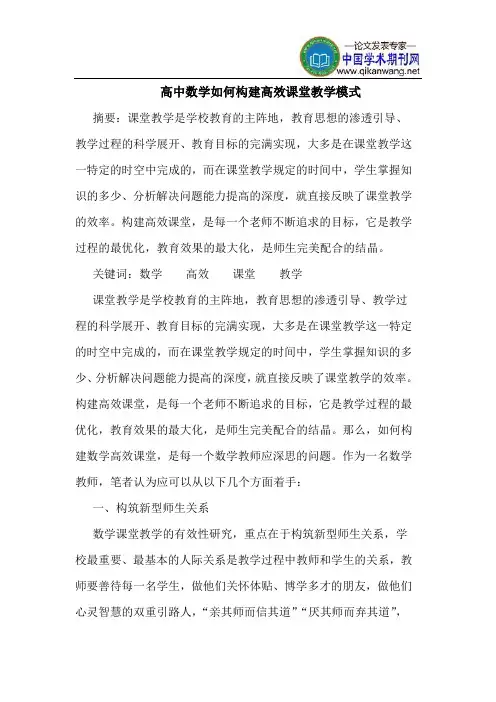 —论文发表专家—
中国学术期刊网
www.qikanwang.net

高中数学如何构建高效课堂教学模式

摘要：课堂教学是学校教育的主阵地，教育思想的渗透引导、教学过程的科学展开、教育目标的完满实现，大多是在课堂教学这一特定的时空中完成的，而在课堂教学规定的时间中，学生掌握知识的多少、分析解决问题能力提高的深度，就直接反映了课堂教学的效率。构建高效课堂，是每一个老师不断追求的目标，它是教学过程的最优化，教育效果的最大化，是师生完美配合的结晶。

关键词：数学　高效　课堂　教学

课堂教学是学校教育的主阵地，教育思想的渗透引导、教学过程的科学展开、教育目标的完满实现，大多是在课堂教学这一特定的时空中完成的，而在课堂教学规定的时间中，学生掌握知识的多少、分析解决问题能力提高的深度，就直接反映了课堂教学的效率。构建高效课堂，是每一个老师不断追求的目标，它是教学过程的最优化，教育效果的最大化，是师生完美配合的结晶。那么，如何构建数学高效课堂，是每一个数学教师应深思的问题。作为一名数学教师，笔者认为应可以从以下几个方面着手：

一、构筑新型师生关系

数学课堂教学的有效性研究，重点在于构筑新型师生关系，学校最重要、最基本的人际关系是教学过程中教师和学生的关系，教师要善待每一名学生，做他们关怀体贴、博学多才的朋友，做他们心灵智慧的双重引路人，“亲其师而信其道”“厌其师而弃其道”，